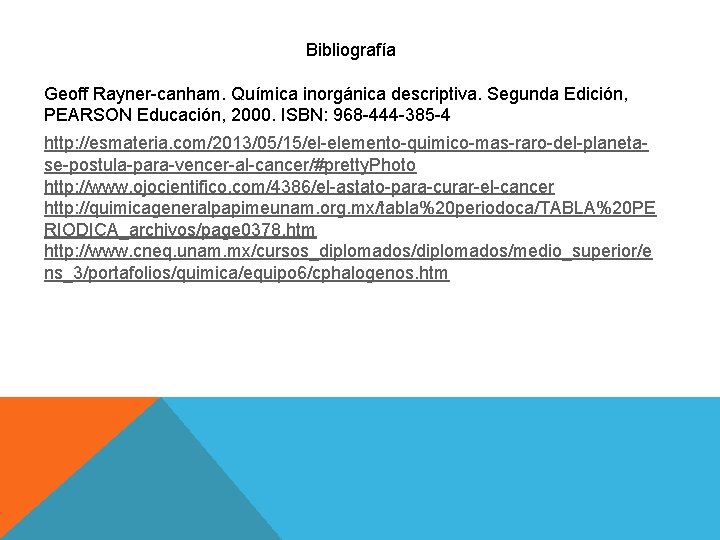 Bibliografía

Geoff Rayner-canham. Química inorgánica descriptiva. Segunda Edición, PEARSON Educación, 2000. ISBN: 968-444-385-4

http://esmateria.com/2013/05/15/el-elemento-quimico-mas-raro-del-planeta-se-postula-para-vencer-al-cancer/#prettyPhoto
http://www.ojocientifico.com/4386/el-astato-para-curar-el-cancer
http://quimicageneralpapimeunam.org.mx/tabla%20periodoca/TABLA%20PERIODICA_archivos/page0378.htm
http://www.cneq.unam.mx/cursos_diplomados/diplomados/medio_superior/ens_3/portafolios/quimica/equipo6/cphalogenos.htm